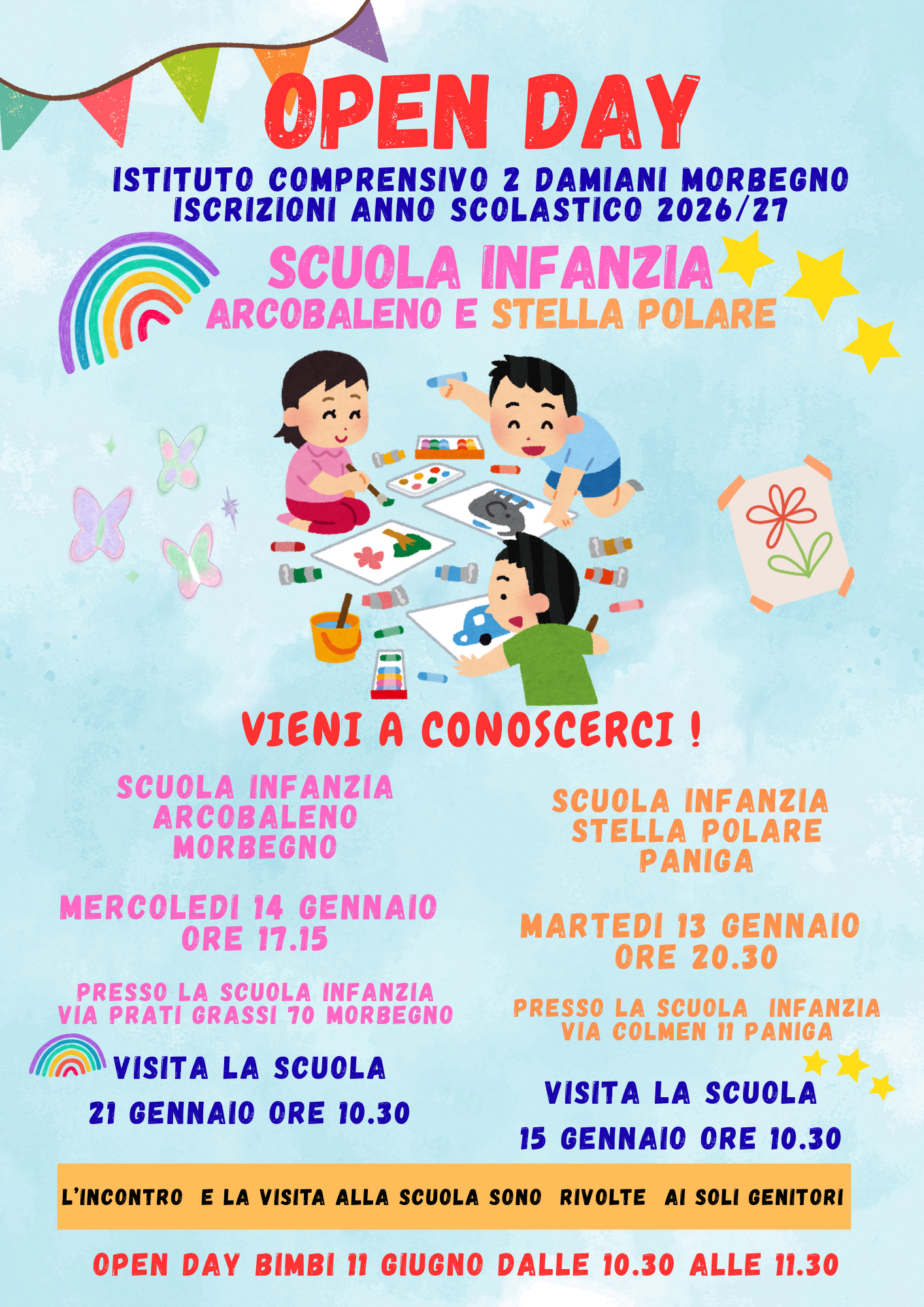 OPEN DAY

ISTITUTO COMPRENSIVO 2 DAMIANI MORBEGNO
ISCRIZIONI ANNO SCOLASTICO 2026/27

SCUOLA INFANZIA
ARCOBALENO E STELLA POLARE

VIENI A CONOSCERCI !

SCUOLA INFANZIA
ARCOBALENO
MORBEGNO

MERCOLEDI 14 GENNAIO
ORE 17.15

PRESSO LA SCUOLA INFANZIA
VIA PRATI GRASSI 70 MORBEGNO

VISITA LA SCUOLA
21 GENNAIO ORE 10.30

SCUOLA INFANZIA
STELLA POLARE
PANIGA

MARTEDI 13 GENNAIO
ORE 20.30

PRESSO LA SCUOLA INFANZIA
VIA COLMEN 11 PANIGA

VISITA LA SCUOLA
15 GENNAIO ORE 10.30

L'INCONTRO E LA VISITA ALLA SCUOLA SONO RIVOLTE AI SOLI GENITORI

OPEN DAY BIMBI 11 GIUGNO DALLE 10.30 ALLE 11.30